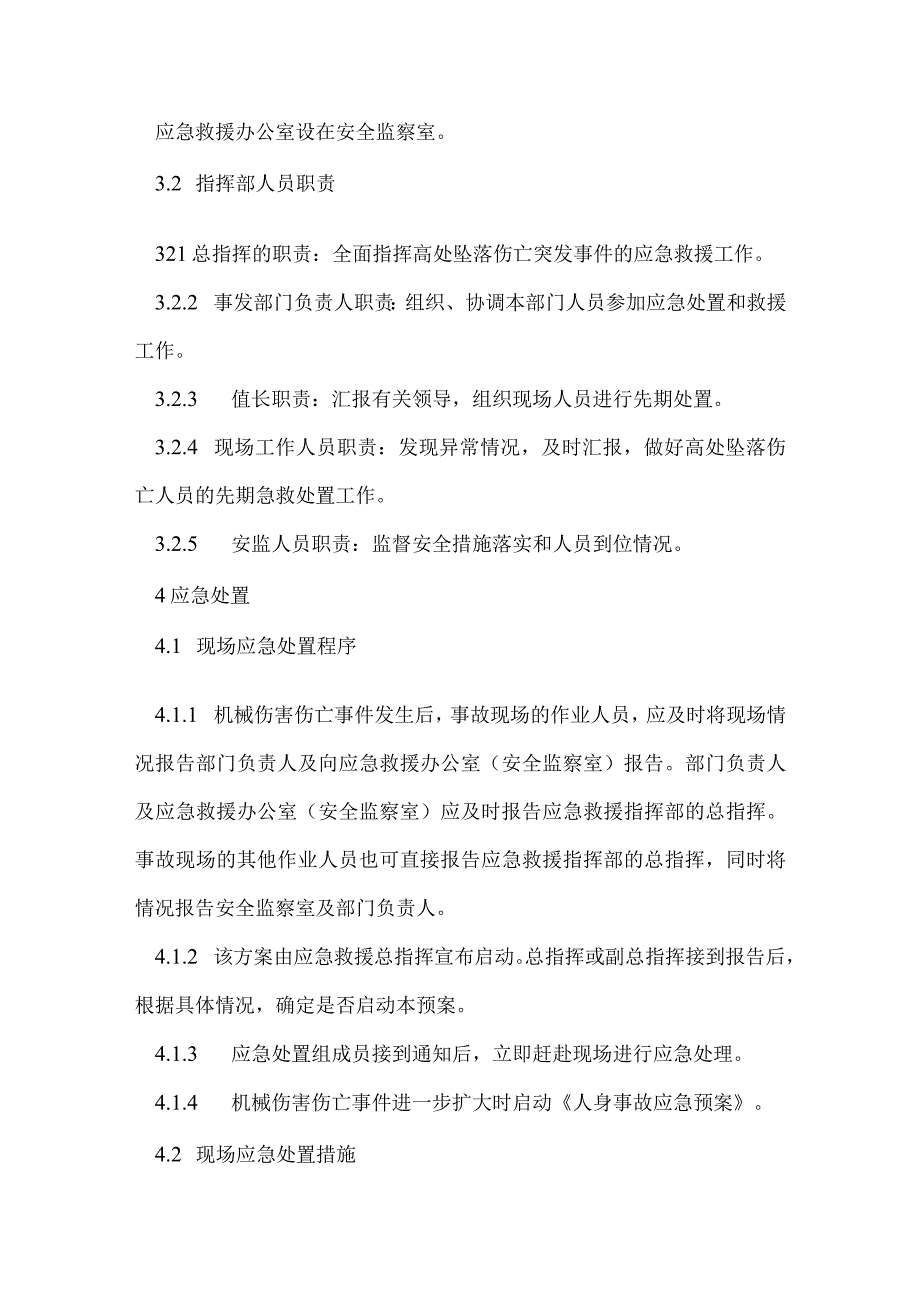 应急救援办公室设在安全监察室。

3.2 指挥部人员职责

321 总指挥的职责：全面指挥高处坠落伤亡突发事件的应急救援工作。

3.2.2 事发部门负责人职责：组织、协调本部门人员参加应急处置和救援工作。

3.2.3 值长职责：汇报有关领导，组织现场人员进行先期处置。

3.2.4 现场工作人员职责：发现异常情况，及时汇报，做好高处坠落伤亡人员的先期急救处置工作。

3.2.5 安监人员职责：监督安全措施落实和人员到位情况。

4 应急处置

4.1 现场应急处置程序

4.1.1 机械伤害伤亡事件发生后，事故现场的作业人员，应及时将现场情况报告部门负责人及向应急救援办公室（安全监察室）报告。部门负责人及应急救援办公室（安全监察室）应及时报告应急救援指挥部的总指挥。事故现场的其他作业人员也可直接报告应急救援指挥部的总指挥，同时将情况报告安全监察室及部门负责人。

4.1.2 该方案由应急救援总指挥宣布启动。总指挥或副总指挥接到报告后，根据具体情况，确定是否启动本预案。

4.1.3 应急处置组成员接到通知后，立即赶赴现场进行应急处理。

4.1.4 机械伤害伤亡事件进一步扩大时启动《人身事故应急预案》。

4.2 现场应急处置措施